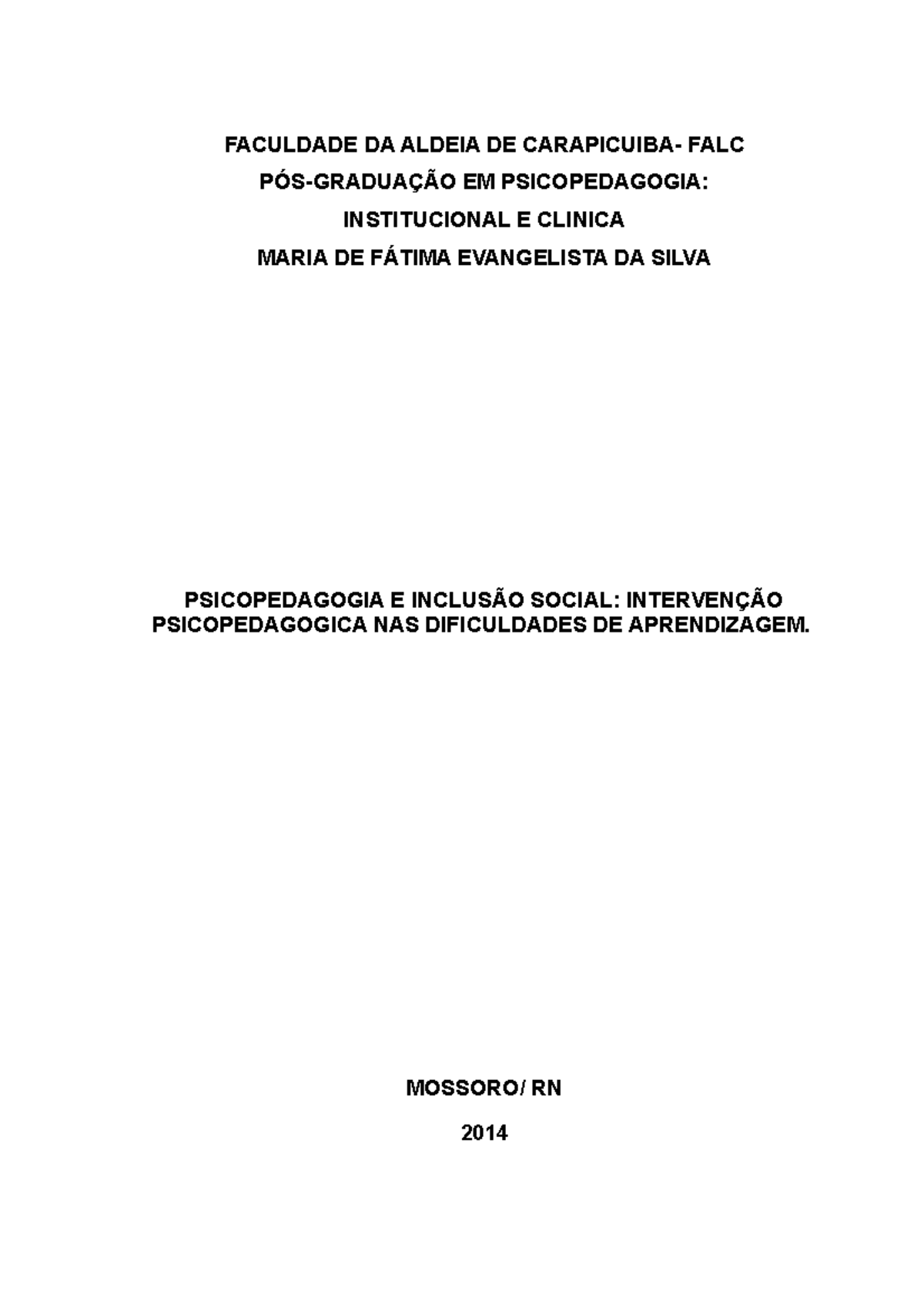 FACULDADE DA ALDEIA DE CARAPICUIBA- FALC
PÓS-GRADUAÇÃO EM PSICOPEDAGOGIA:
INSTITUCIONAL E CLINICA
MARIA DE FÁTIMA EVANGELISTA DA SILVA

PSICOPEDAGOGIA E INCLUSÃO SOCIAL: INTERVENÇÃO PSICOPEDAGOGICA NAS DIFICULDADES DE APRENDIZAGEM.

MOSSORO/ RN
2014